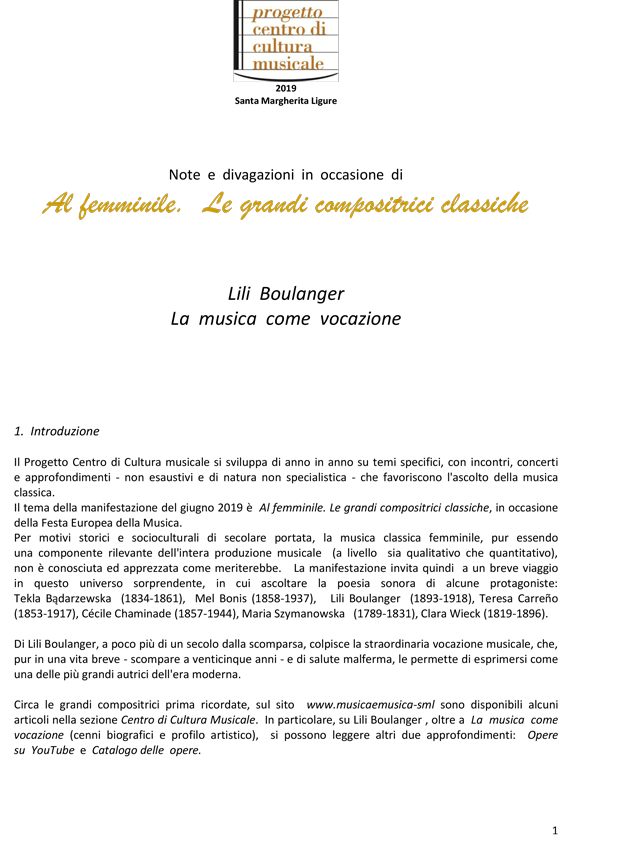 progetto
centro di
cultura
musicale
2019
Santa Margherita Ligure

Note e divagazioni in occasione di

Al femminile. Le grandi compositrici classiche

Lili Boulanger
La musica come vocazione

1. Introduzione

Il Progetto Centro di Cultura musicale si sviluppa di anno in anno su temi specifici, con incontri, concerti e approfondimenti - non esaustivi e di natura non specialistica - che favoriscono l'ascolto della musica classica.
Il tema della manifestazione del giugno 2019 è Al femminile. Le grandi compositrici classiche, in occasione della Festa Europea della Musica.
Per motivi storici e socioculturali di secolare portata, la musica classica femminile, pur essendo una componente rilevante dell'intera produzione musicale (a livello sia qualitativo che quantitativo), non è conosciuta ed apprezzata come meriterebbe. La manifestazione invita quindi a un breve viaggio in questo universo sorprendente, in cui ascoltare la poesia sonora di alcune protagoniste: Tekla Bądarzewska (1834-1861), Mel Bonis (1858-1937), Lili Boulanger (1893-1918), Teresa Carreño (1853-1917), Cécile Chaminade (1857-1944), Maria Szymanowska (1789-1831), Clara Wieck (1819-1896).

Di Lili Boulanger, a poco più di un secolo dalla scomparsa, colpisce la straordinaria vocazione musicale, che, pur in una vita breve - scompare a venticinque anni - e di salute malferma, le permette di esprimersi come una delle più grandi autrici dell'era moderna.

Circa le grandi compositrici prima ricordate, sul sito www.musicaemusica-sml sono disponibili alcuni articoli nella sezione Centro di Cultura Musicale. In particolare, su Lili Boulanger , oltre a La musica come vocazione (cenni biografici e profilo artistico), si possono leggere altri due approfondimenti: Opere su YouTube e Catalogo delle opere.

1